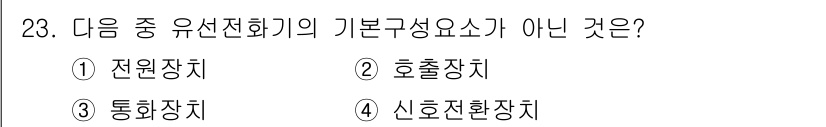 23. 다음 중 유선전화기의 기본구성요소가 아닌 것은?

① 전원장치 ② 호출장치

③ 통화장치 ④ 신호전환장치